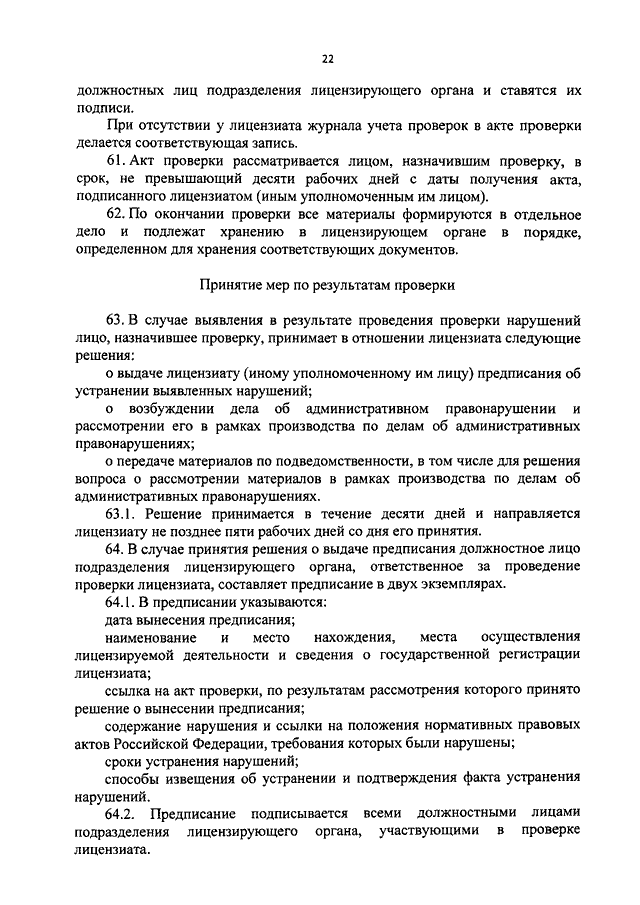 22

должностных лиц подразделения лицензирующего органа и ставятся их подписи.

При отсутствии у лицензиата журнала учета проверок в акте проверки делается соответствующая запись.

61. Акт проверки рассматривается лицом, назначившим проверку, в срок, не превышающий десяти рабочих дней с даты получения акта, подписанного лицензиатом (иным уполномоченным им лицом).

62. По окончании проверки все материалы формируются в отдельное дело и подлежат хранению в лицензирующем органе в порядке, определенном для хранения соответствующих документов.

Принятие мер по результатам проверки

63. В случае выявления в результате проведения проверки нарушений лицо, назначившее проверку, принимает в отношении лицензиата следующие решения:

о выдаче лицензиату (иному уполномоченному им лицу) предписания об устранении выявленных нарушений;

о возбуждении дела об административном правонарушении и рассмотрении его в рамках производства по делам об административных правонарушениях;

о передаче материалов по подведомственности, в том числе для решения вопроса о рассмотрении материалов в рамках производства по делам об административных правонарушениях.

63.1. Решение принимается в течение десяти дней и направляется лицензиату не позднее пяти рабочих дней со дня его принятия.

64. В случае принятия решения о выдаче предписания должностное лицо подразделения лицензирующего органа, ответственное за проведение проверки лицензиата, составляет предписание в двух экземплярах.

64.1. В предписании указываются:

дата вынесения предписания;

наименование и место нахождения, места осуществления лицензируемой деятельности и сведения о государственной регистрации лицензиата;

ссылка на акт проверки, по результатам рассмотрения которого принято решение о вынесении предписания;

содержание нарушения и ссылки на положения нормативных правовых актов Российской Федерации, требования которых были нарушены;

сроки устранения нарушений;

способы извещения об устранении и подтверждения факта устранения нарушений.

64.2. Предписание подписывается всеми должностными лицами подразделения лицензирующего органа, участвующими в проверке лицензиата.